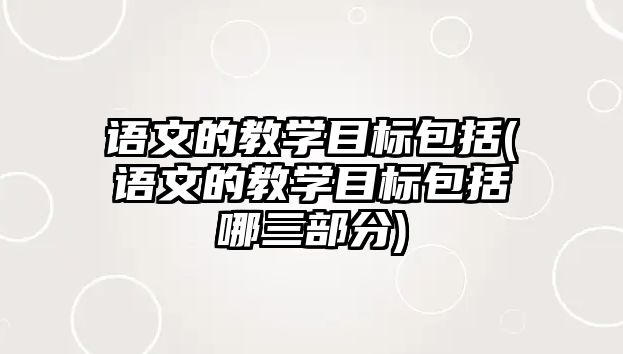 语文的教学目标包括(语文的教学目标包括哪三部分)